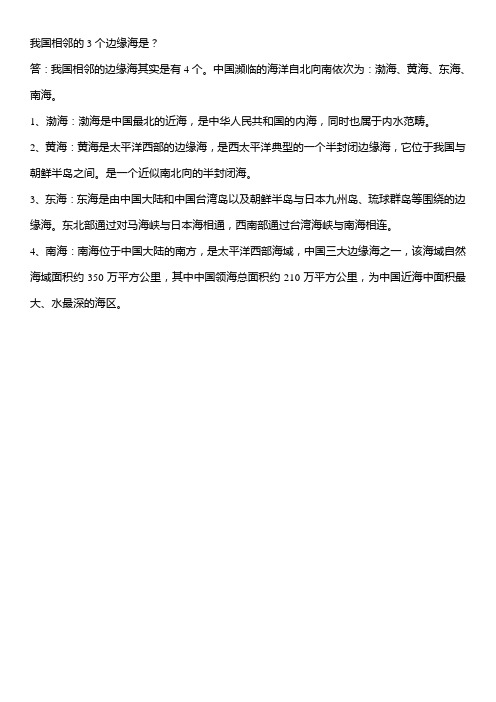 我国相邻的 3 个边缘海是？

答：我国相邻的边缘海其实是有 4 个。中国濒临的海洋自北向南依次为：渤海、黄海、东海、南海。

1、渤海：渤海是中国最北的近海，是中华人民共和国的内海，同时也属于内水范畴。

2、黄海：黄海是太平洋西部的边缘海，是西太平洋典型的一个半封闭边缘海，它位于我国与朝鲜半岛之间。是一个近似南北向的半封闭海。

3、东海：东海是由中国大陆和中国台湾岛以及朝鲜半岛与日本九州岛、琉球群岛等围绕的边缘海。东北部通过对马海峡与日本海相通，西南部通过台湾海峡与南海相连。

4、南海：南海位于中国大陆的南方，是太平洋西部海域，中国三大边缘海之一，该海域自然海域面积约 350 万平方公里，其中中国领海总面积约 210 万平方公里，为中国近海中面积最大、水最深的海区。